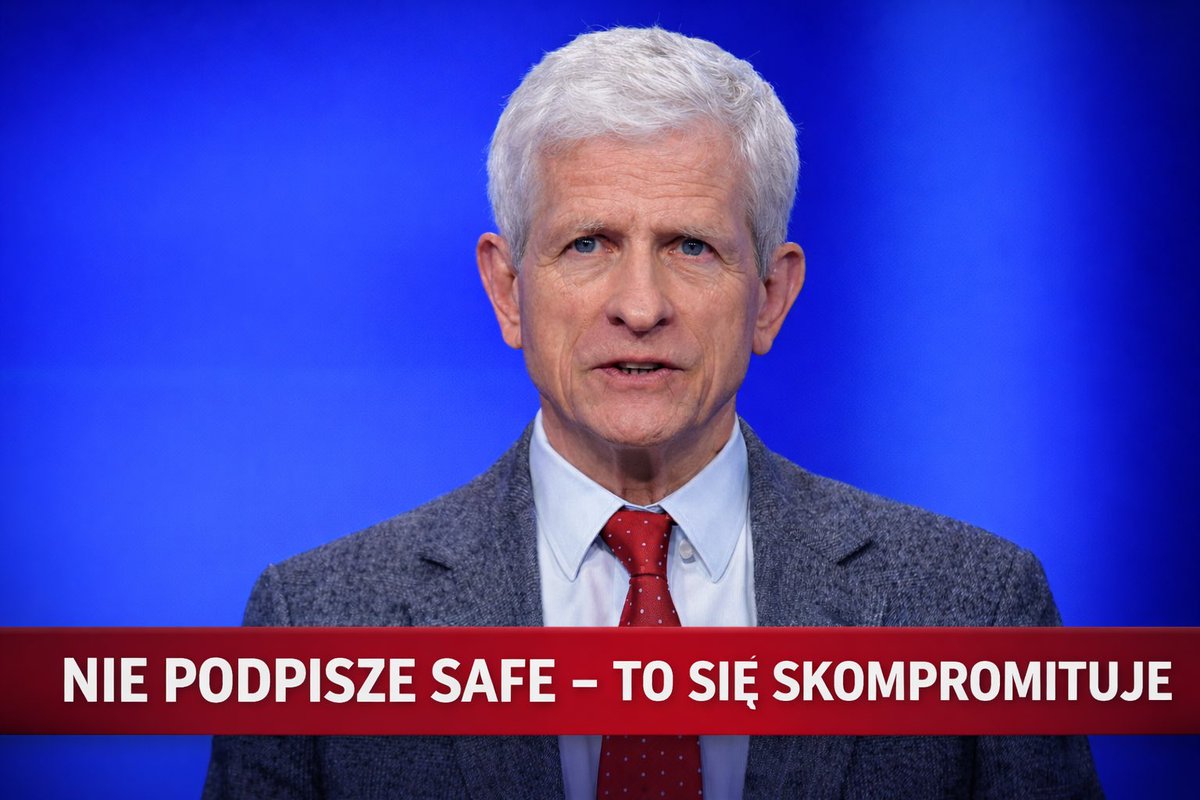 NIE PODPISZE SAFE – TO SIĘ SKOMPROMITUJE